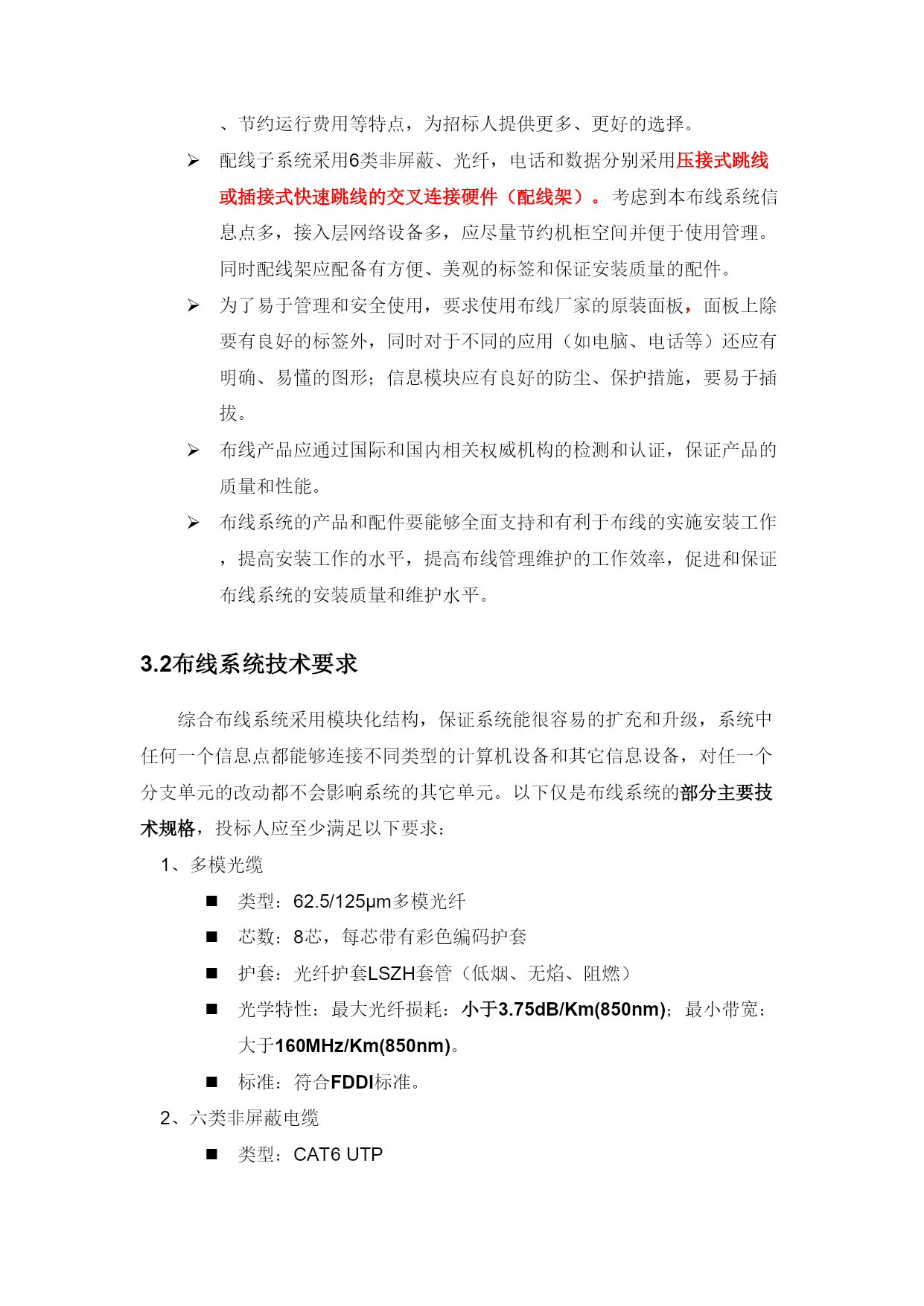 、节约运行费用等特点，为招标人提供更多、更好的选择。

➢ 配线子系统采用6类非屏蔽、光纤，电话和数据分别采用压接式跳线或插接式快速跳线的交叉连接硬件（配线架）。考虑到本布线系统信息点多，接入层网络设备多，应尽量节约机柜空间并便于使用管理。同时配线架应配备有方便、美观的标签和保证安装质量的配件。

➢ 为了易于管理和安全使用，要求使用布线厂家的原装面板，面板上除要有良好的标签外，同时对于不同的应用（如电脑、电话等）还应有明确、易懂的图形；信息模块应有良好的防尘、保护措施，要易于插拔。

➢ 布线产品应通过国际和国内相关权威机构的检测和认证，保证产品的质量和性能。

➢ 布线系统的产品和配件要能够全面支持和有利于布线的实施安装工作，提高安装工作的水平，提高布线管理维护的工作效率，促进和保证布线系统的安装质量和维护水平。

3.2布线系统技术要求

综合布线系统采用模块化结构，保证系统能很容易的扩充和升级，系统中任何一个信息点都能够连接不同类型的计算机设备和其它信息设备，对任一个分支单元的改动都不会影响系统的其它单元。以下仅是布线系统的部分主要技术规格，投标人应至少满足以下要求：

1、多模光缆

■ 类型：62.5/125μm多模光纤

■ 芯数：8芯，每芯带有彩色编码护套

■ 护套：光纤护套LSZH套管（低烟、无焰、阻燃）

■ 光学特性：最大光纤损耗：小于3.75dB/Km(850nm)；最小带宽：大于160MHz/Km(850nm)。

■ 标准：符合FDDI标准。

2、六类非屏蔽电缆

■ 类型：CAT6 UTP